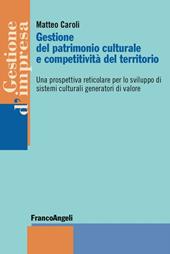 Gestione d'impresa

Matteo Caroli

Gestione del patrimonio culturale e competitività del territorio

Una prospettiva reticolare per lo sviluppo di sistemi culturali generatori di valore

FrancoAngeli